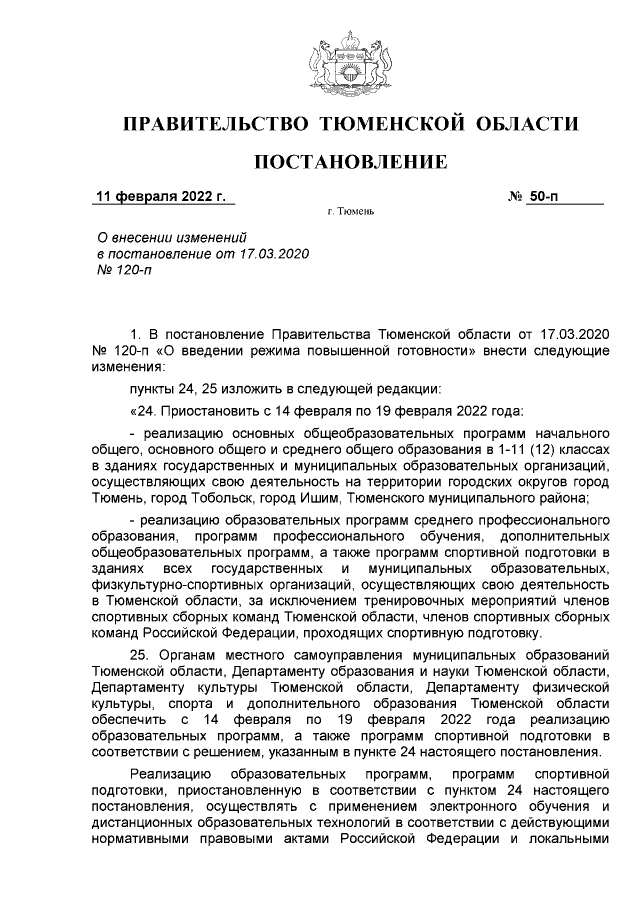 ПРАВИТЕЛЬСТВО ТЮМЕНСКОЙ ОБЛАСТИ

ПОСТАНОВЛЕНИЕ

11 февраля 2022 г. № 50-п

г. Тюмень

О внесении изменений в постановление от 17.03.2020 № 120-п

1. В постановление Правительства Тюменской области от 17.03.2020 № 120-п «О введении режима повышенной готовности» внести следующие изменения:

пункты 24, 25 изложить в следующей редакции:

«24. Приостановить с 14 февраля по 19 февраля 2022 года:

- реализацию основных общеобразовательных программ начального общего, основного общего и среднего общего образования в 1-11 (12) классах в зданиях государственных и муниципальных образовательных организаций, осуществляющих свою деятельность на территории городских округов город Тюмень, город Тобольск, город Ишим, Тюменского муниципального района;

- реализацию образовательных программ среднего профессионального образования, программ профессионального обучения, дополнительных общеобразовательных программ, а также программ спортивной подготовки в зданиях всех государственных и муниципальных образовательных, физкультурно-спортивных организаций, осуществляющих свою деятельность в Тюменской области, за исключением тренировочных мероприятий членов спортивных сборных команд Тюменской области, членов спортивных сборных команд Российской Федерации, проходящих спортивную подготовку.

25. Органам местного самоуправления муниципальных образований Тюменской области, Департаменту образования и науки Тюменской области, Департаменту культуры Тюменской области, Департаменту физической культуры, спорта и дополнительного образования Тюменской области обеспечить с 14 февраля по 19 февраля 2022 года реализацию образовательных программ, а также программ спортивной подготовки в соответствии с решением, указанным в пункте 24 настоящего постановления.

Реализацию образовательных программ, программ спортивной подготовки, приостановленную в соответствии с пунктом 24 настоящего постановления, осуществлять с применением электронного обучения и дистанционных образовательных технологий в соответствии с действующими нормативными правовыми актами Российской Федерации и локальными